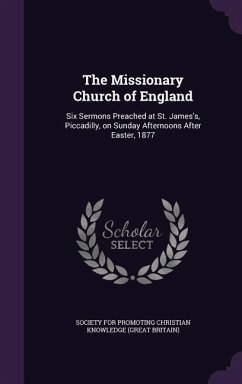 The Missionary Church of England

Six Sermons Preached at St. James's, Piccadilly, on Sunday Afternoons After Easter, 1877

Scholar SELECT

SOCIETY FOR PROMOTING CHRISTIAN KNOWLEDGE (GREAT BRITAIN)